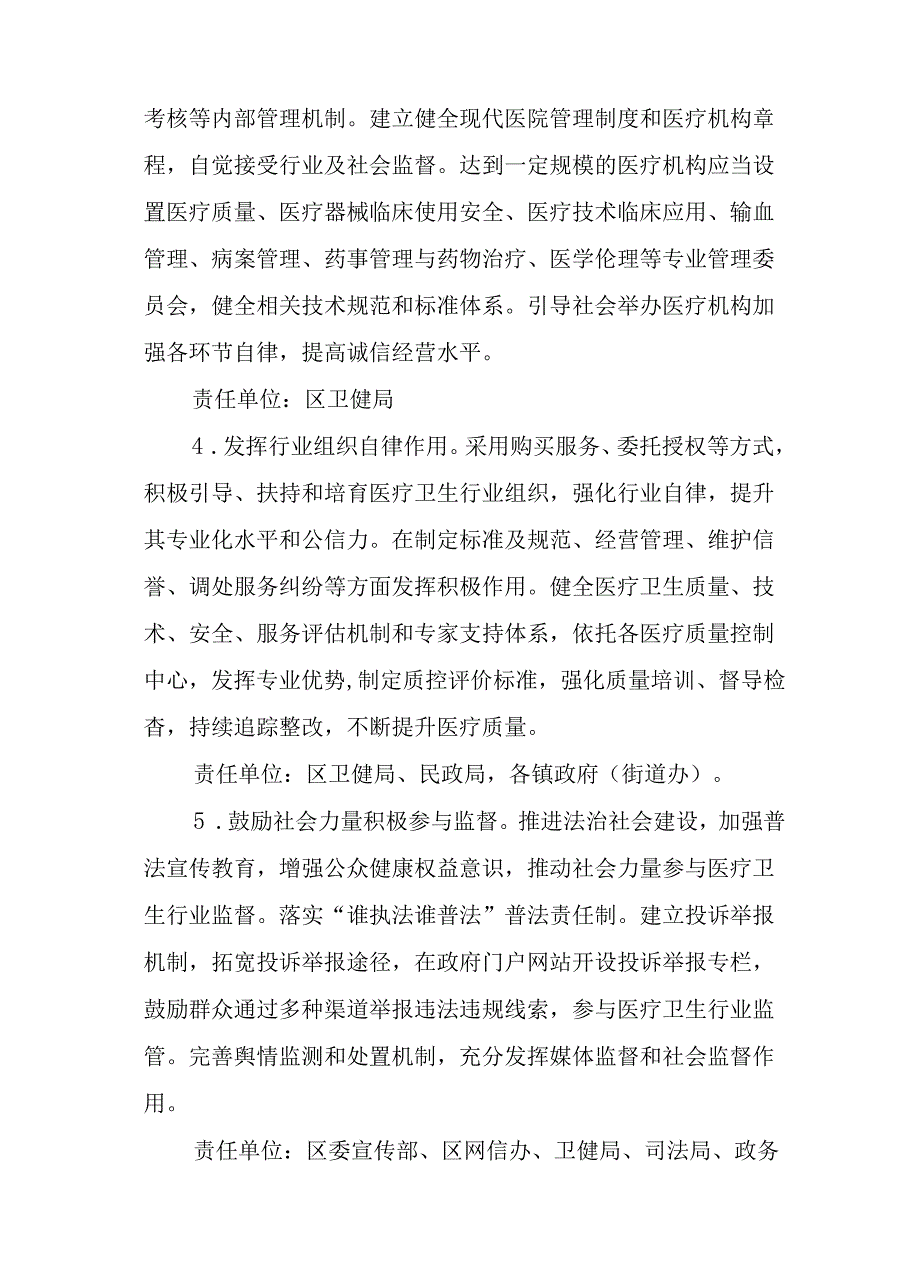 考核等内部管理机制。建立健全现代医院管理制度和医疗机构章程，自觉接受行业及社会监督。达到一定规模的医疗机构应当设置医疗质量、医疗器械临床使用安全、医疗技术临床应用、输血管理、病案管理、药事管理与药物治疗、医学伦理等专业管理委员会，健全相关技术规范和标准体系。引导社会举办医疗机构加强各环节自律，提高诚信经营水平。

责任单位：区卫健局

4．发挥行业组织自律作用。采用购买服务、委托授权等方式，积极引导、扶持和培育医疗卫生行业组织，强化行业自律，提升其专业化水平和公信力。在制定标准及规范、经营管理、维护信誉、调处服务纠纷等方面发挥积极作用。健全医疗卫生质量、技术、安全、服务评估机制和专家支持体系，依托各医疗质量控制中心，发挥专业优势,制定质控评价标准，强化质量培训、督导检查，持续追踪整改，不断提升医疗质量。

责任单位：区卫健局、民政局，各镇政府（街道办）。

5．鼓励社会力量积极参与监督。推进法治社会建设，加强普法宣传教育，增强公众健康权益意识，推动社会力量参与医疗卫生行业监督。落实“谁执法谁普法”普法责任制。建立投诉举报机制，拓宽投诉举报途径，在政府门户网站开设投诉举报专栏，鼓励群众通过多种渠道举报违法违规线索，参与医疗卫生行业监管。完善舆情监测和处置机制，充分发挥媒体监督和社会监督作用。

责任单位：区委宣传部、区网信办、卫健局、司法局、政务